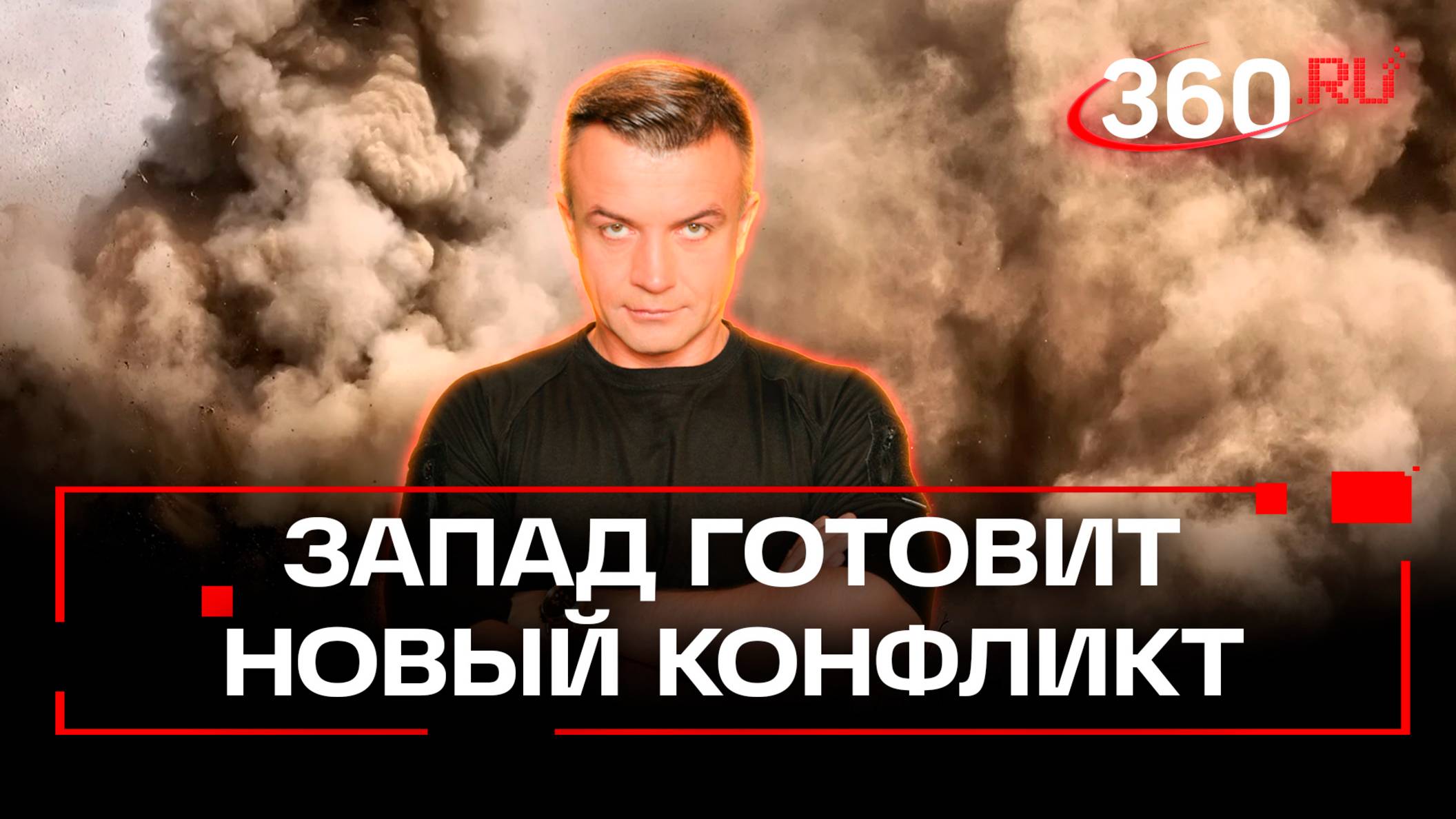 360.RU

ЗАПАД ГОТОВИТ НОВЫЙ КОНФЛИКТ